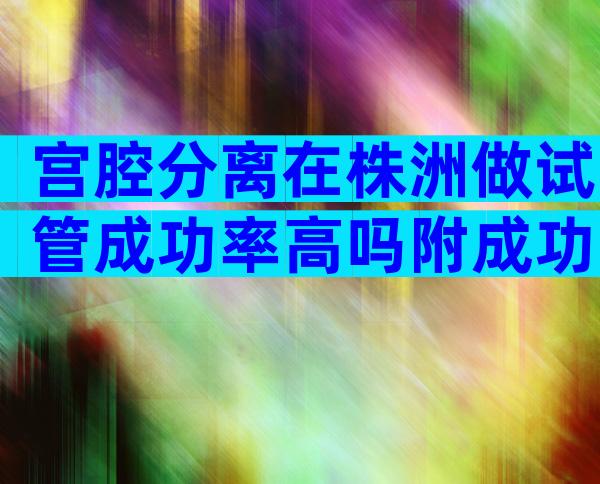 宫腔分离在株洲做试管成功率高吗附成功